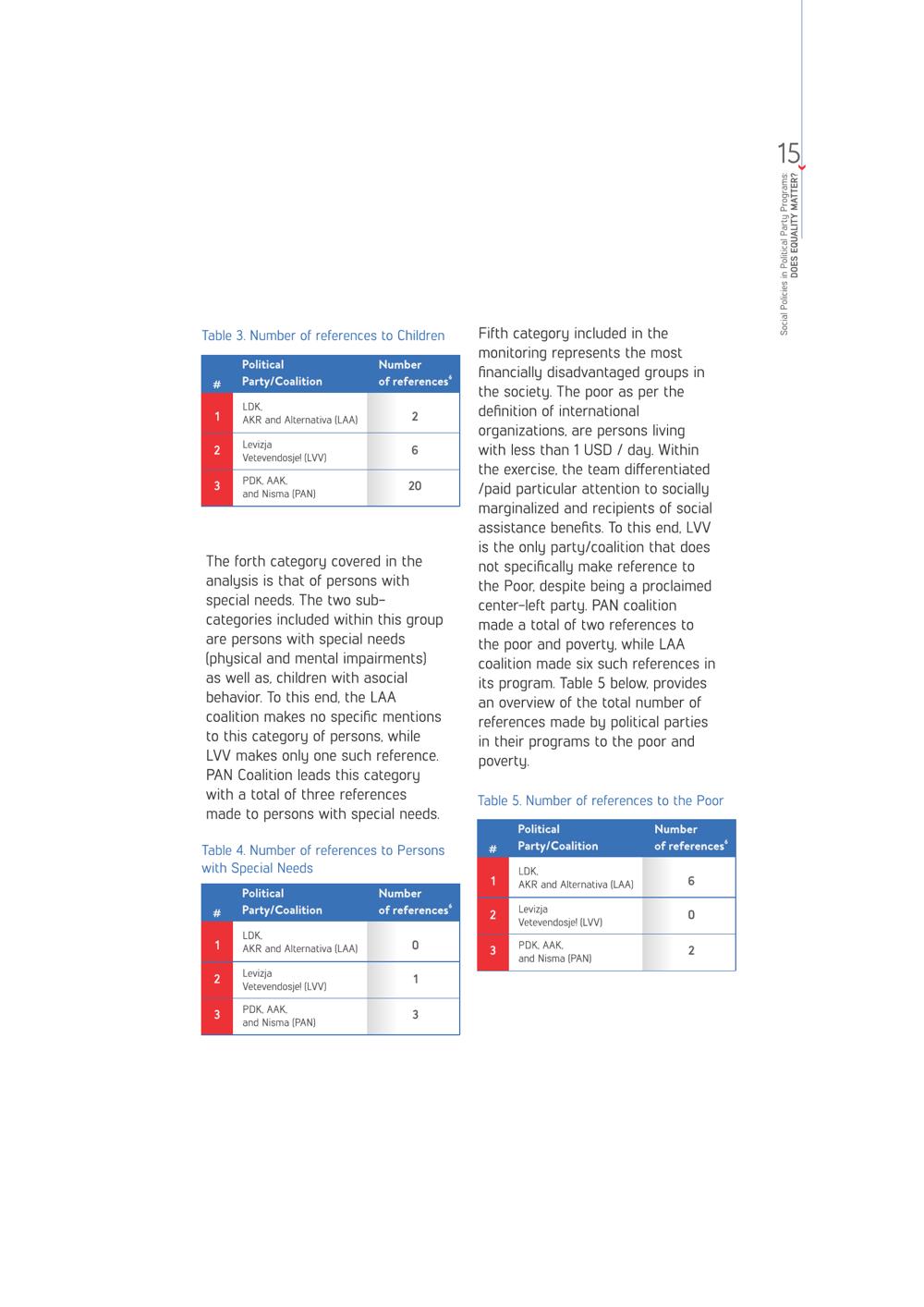 15

Social Policies in Political Party Programs: DOES EQUALITY MATTER?

Table 3. Number of references to Children

| # | Political Party/Coalition | Number of references$^6$ |
|---|---|---|
| 1 | LDK, AKR and Alternativa (LAA) | 2 |
| 2 | Levizja Vetevendosje! (LVV) | 6 |
| 3 | PDK, AAK, and Nisma (PAN) | 20 |

The forth category covered in the analysis is that of persons with special needs. The two sub-categories included within this group are persons with special needs (physical and mental impairments) as well as, children with asocial behavior. To this end, the LAA coalition makes no specific mentions to this category of persons, while LVV makes only one such reference. PAN Coalition leads this category with a total of three references made to persons with special needs.

Table 4. Number of references to Persons with Special Needs

| # | Political Party/Coalition | Number of references$^6$ |
|---|---|---|
| 1 | LDK, AKR and Alternativa (LAA) | 0 |
| 2 | Levizja Vetevendosje! (LVV) | 1 |
| 3 | PDK, AAK, and Nisma (PAN) | 3 |

Fifth category included in the monitoring represents the most financially disadvantaged groups in the society. The poor as per the definition of international organizations, are persons living with less than 1 USD / day. Within the exercise, the team differentiated /paid particular attention to socially marginalized and recipients of social assistance benefits. To this end, LVV is the only party/coalition that does not specifically make reference to the Poor, despite being a proclaimed center-left party. PAN coalition made a total of two references to the poor and poverty, while LAA coalition made six such references in its program. Table 5 below, provides an overview of the total number of references made by political parties in their programs to the poor and poverty.

Table 5. Number of references to the Poor

| # | Political Party/Coalition | Number of references$^6$ |
|---|---|---|
| 1 | LDK, AKR and Alternativa (LAA) | 6 |
| 2 | Levizja Vetevendosje! (LVV) | 0 |
| 3 | PDK, AAK, and Nisma (PAN) | 2 |